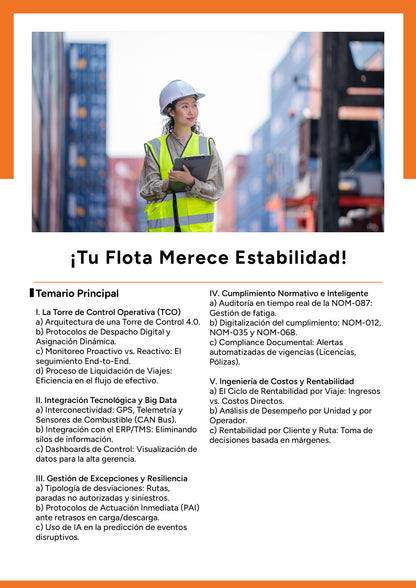 ¡Tu Flota Merece Estabilidad!

Temario Principal

I. La Torre de Control Operativa (TCO)
a) Arquitectura de una Torre de Control 4.0.
b) Protocolos de Despacho Digital y Asignación Dinámica.
c) Monitoreo Proactivo vs. Reactivo: El seguimiento End-to-End.
d) Proceso de Liquidación de Viajes: Eficiencia en el flujo de efectivo.

II. Integración Tecnológica y Big Data
a) Interconectividad: GPS, Telemetría y Sensores de Combustible (CAN Bus).
b) Integración con el ERP/TMS: Eliminando silos de información.
c) Dashboards de Control: Visualización de datos para la alta gerencia.

III. Gestión de Excepciones y Resiliencia
a) Tipología de desviaciones: Rutas, paradas no autorizadas y siniestros.
b) Protocolos de Actuación Inmediata (PAI) ante retrasos en carga/descarga.
c) Uso de IA en la predicción de eventos disruptivos.

IV. Cumplimiento Normativo e Inteligente
a) Auditoría en tiempo real de la NOM-087: Gestión de fatiga.
b) Digitalización del cumplimiento: NOM-012, NOM-035 y NOM-068.
c) Compliance Documental: Alertas automatizadas de vigencias (Licencias, Pólizas).

V. Ingeniería de Costos y Rentabilidad
a) El Ciclo de Rentabilidad por Viaje: Ingresos vs. Costos Directos.
b) Análisis de Desempeño por Unidad y por Operador.
c) Rentabilidad por Cliente y Ruta: Toma de decisiones basada en márgenes.